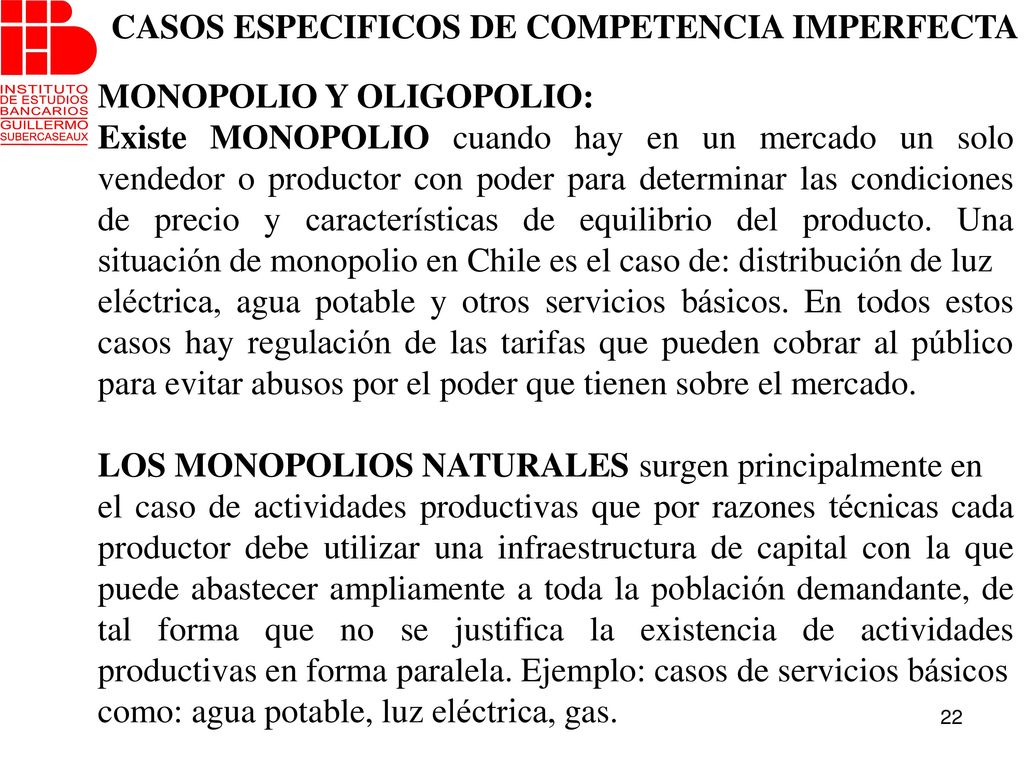 INSTITUTO DE ESTUDIOS BANCARIOS GUILLERMO SUBERCASEAUX

CASOS ESPECIFICOS DE COMPETENCIA IMPERFECTA

MONOPOLIO Y OLIGOPOLIO:
Existe MONOPOLIO cuando hay en un mercado un solo vendedor o productor con poder para determinar las condiciones de precio y características de equilibrio del producto. Una situación de monopolio en Chile es el caso de: distribución de luz eléctrica, agua potable y otros servicios básicos. En todos estos casos hay regulación de las tarifas que pueden cobrar al público para evitar abusos por el poder que tienen sobre el mercado.

LOS MONOPOLIOS NATURALES surgen principalmente en el caso de actividades productivas que por razones técnicas cada productor debe utilizar una infraestructura de capital con la que puede abastecer ampliamente a toda la población demandante, de tal forma que no se justifica la existencia de actividades productivas en forma paralela. Ejemplo: casos de servicios básicos como: agua potable, luz eléctrica, gas.

22